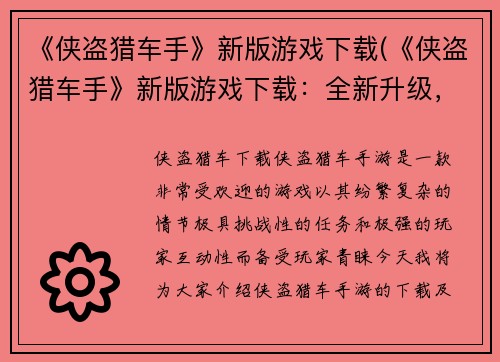 《侠盗猎车手》新版游戏下载(《侠盗猎车手》新版游戏下载：全新升级，

侠盗猎车下载侠盗猎车手游是一款非常受欢迎的游戏以其纷繁复杂的情节极具挑战性的任务和极强的玩家互动性而备受玩家青睐今天我将为大家介绍侠盗猎车手游的下载及